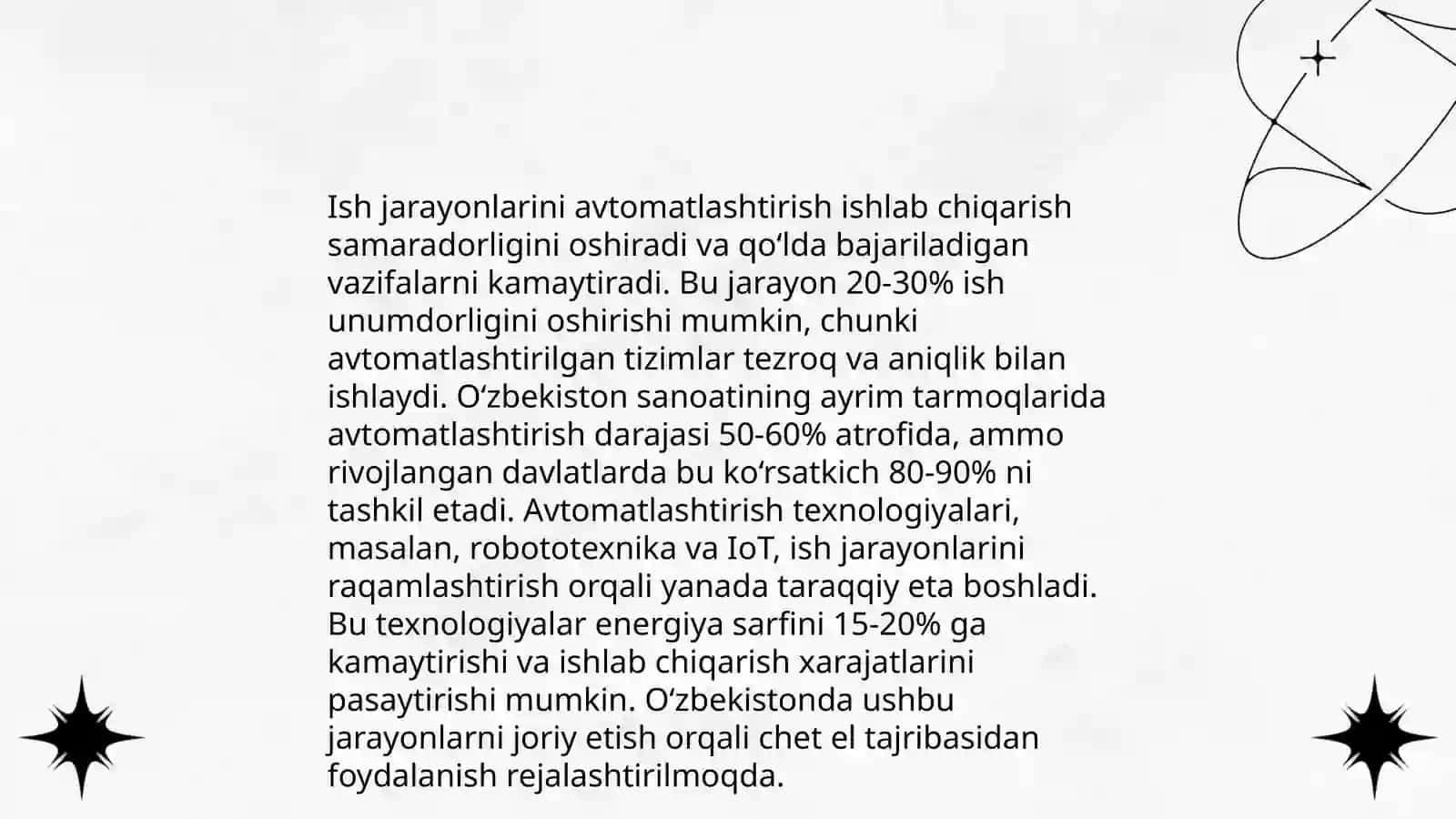 Ish jarayonlarini avtomatlashtirish ishlab chiqarish samaradorligini oshiradi va qo‘lda bajariladigan vazifalarni kamaytiradi. Bu jarayon 20-30% ish unumdorligini oshirishi mumkin, chunki avtomatlashtirilgan tizimlar tezroq va aniqlik bilan ishlaydi. O‘zbekiston sanoatining ayrim tarmoqlarida avtomatlashtirish darajasi 50-60% atrofida, ammo rivojlangan davlatlarda bu ko‘rsatkich 80-90% ni tashkil etadi. Avtomatlashtirish texnologiyalari, masalan, robototexnika va IoT, ish jarayonlarini raqamlashtirish orqali yanada taraqqiy eta boshladi. Bu texnologiyalar energiya sarfini 15-20% ga kamaytirishi va ishlab chiqarish xarajatlarini pasaytirishi mumkin. O‘zbekistonda ushbu jarayonlarni joriy etish orqali chet el tajribasidan foydalanish rejalashtirilmoqda.